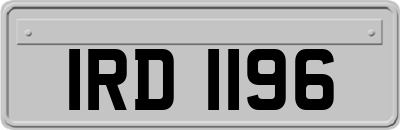 IRD 1196